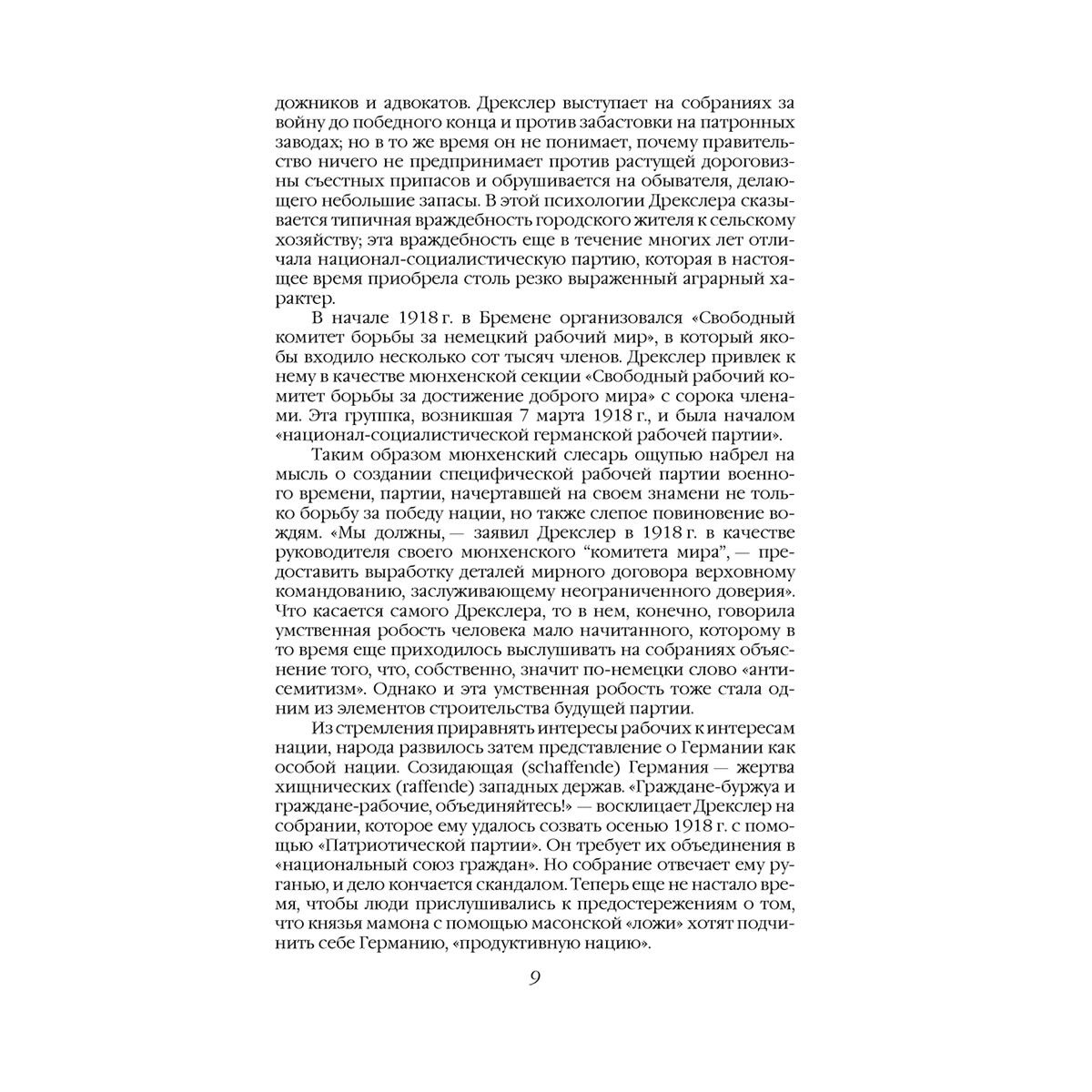 дожников и адвокатов. Дрекслер выступает на собраниях за войну до победного конца и против забастовки на патронных заводах; но в то же время он не понимает, почему правительство ничего не предпринимает против растущей дороговизны съестных припасов и обрушивается на обывателя, делающего небольшие запасы. В этой психологии Дрекслера сказывается типичная враждебность городского жителя к сельскому хозяйству; эта враждебность еще в течение многих лет отличала национал-социалистическую партию, которая в настоящее время приобрела столь резко выраженный аграрный характер.

В начале 1918 г. в Бремене организовался «Свободный комитет борьбы за немецкий рабочий мир», в который якобы входило несколько сот тысяч членов. Дрекслер привлек к нему в качестве мюнхенской секции «Свободный рабочий комитет борьбы за достижение доброго мира» с сорока членами. Эта группка, возникшая 7 марта 1918 г., и была началом «национал-социалистической германской рабочей партии».

Таким образом мюнхенский слесарь ощупью набрел на мысль о создании специфической рабочей партии военного времени, партии, начертавшей на своем знамени не только борьбу за победу нации, но также слепое повиновение вождям. «Мы должны, — заявил Дрекслер в 1918 г. в качестве руководителя своего мюнхенского "комитета мира", — предоставить выработку деталей мирного договора верховному командованию, заслуживающему неограниченного доверия». Что касается самого Дрекслера, то в нем, конечно, говорила умственная робость человека мало начитанного, которому в то время еще приходилось выслушивать на собраниях объяснение того, что, собственно, значит по-немецки слово «антисемитизм». Однако и эта умственная робость тоже стала одним из элементов строительства будущей партии.

Из стремления приравнять интересы рабочих к интересам нации, народа развилось затем представление о Германии как особой нации. Созидающая (schaffende) Германия — жертва хищнических (raffende) западных держав. «Граждане-буржуа и граждане-рабочие, объединяйтесь!» — восклицает Дрекслер на собрании, которое ему удалось созвать осенью 1918 г. с помощью «Патриотической партии». Он требует их объединения в «национальный союз граждан». Но собрание отвечает ему руганью, и дело кончается скандалом. Теперь еще не настало время, чтобы люди прислушивались к предостережениям о том, что князья мамона с помощью масонской «ложи» хотят подчинить себе Германию, «продуктивную нацию».

9